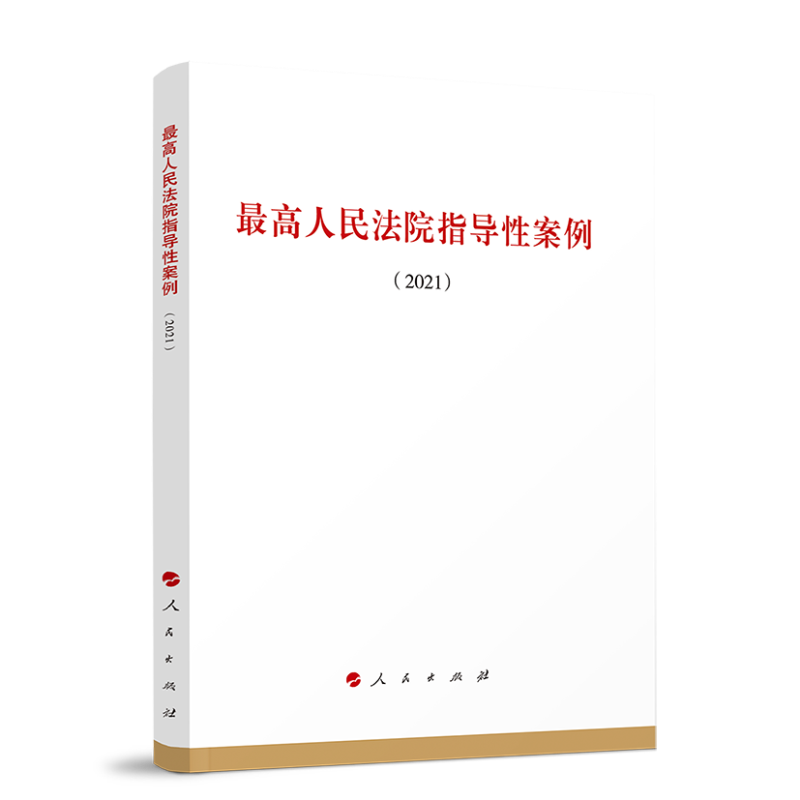 最高人民法院指导性案例
（2021）
人民出版社

最高人民法院指导性案例
（2021）
人民出版社